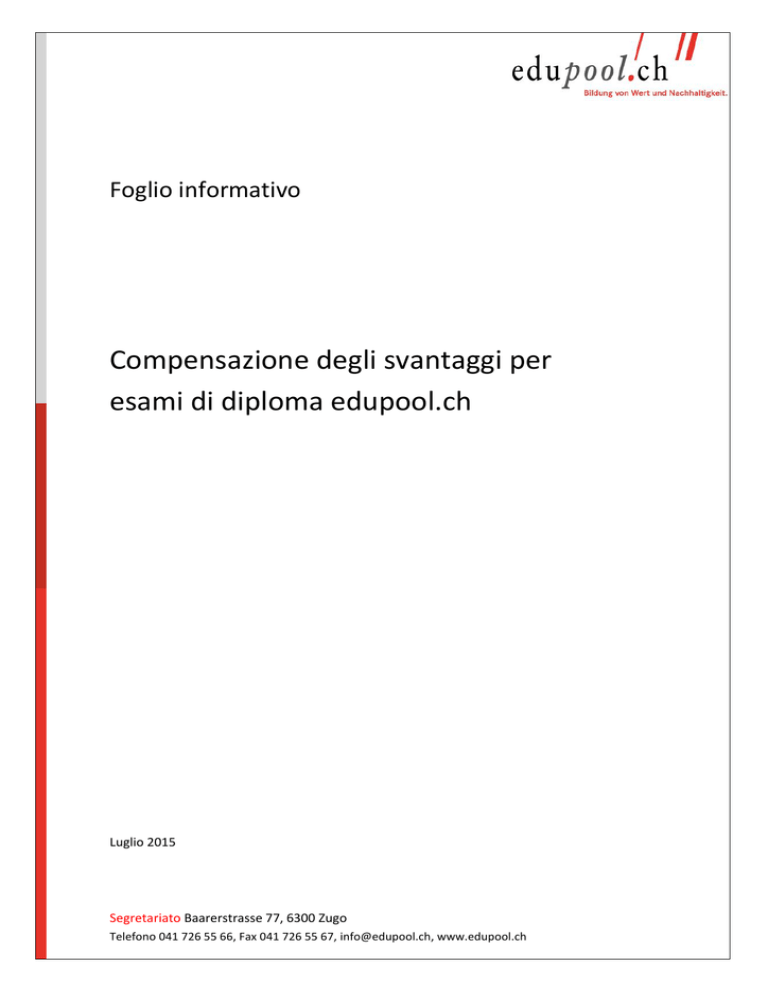 edupool.ch
Bildung von Wert und Nachhaltigkeit.

Foglio informativo

Compensazione degli svantaggi per esami di diploma edupool.ch

Luglio 2015

Segretariato Baarerstrasse 77, 6300 Zugo
Telefono 041 726 55 66, Fax 041 726 55 67, info@edupool.ch, www.edupool.ch